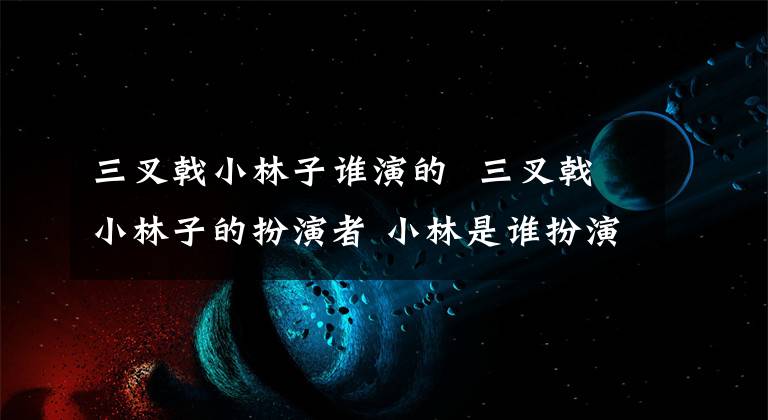 三叉戟小林子谁演的 三叉戟小林子的扮演者 小林是谁扮演